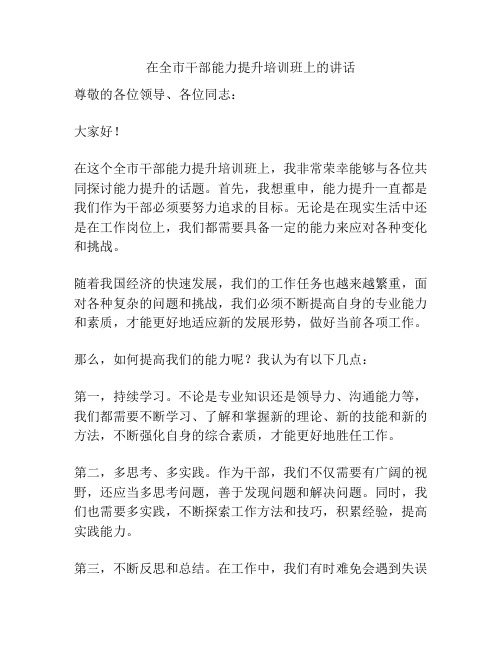 在全市干部能力提升培训班上的讲话

尊敬的各位领导、各位同志：

大家好！

在这个全市干部能力提升培训班上，我非常荣幸能够与各位共同探讨能力提升的话题。首先，我想重申，能力提升一直都是我们作为干部必须要努力追求的目标。无论是在现实生活中还是在工作岗位上，我们都需要具备一定的能力来应对各种变化和挑战。

随着我国经济的快速发展，我们的工作任务也越来越繁重，面对各种复杂的问题和挑战，我们必须不断提高自身的专业能力和素质，才能更好地适应新的发展形势，做好当前各项工作。

那么，如何提高我们的能力呢？我认为有以下几点：

第一，持续学习。不论是专业知识还是领导力、沟通能力等，我们都需要不断学习、了解和掌握新的理论、新的技能和新的方法，不断强化自身的综合素质，才能更好地胜任工作。

第二，多思考、多实践。作为干部，我们不仅需要有广阔的视野，还应当多思考问题，善于发现问题和解决问题。同时，我们也需要多实践，不断探索工作方法和技巧，积累经验，提高实践能力。

第三，不断反思和总结。在工作中，我们有时难免会遇到失误